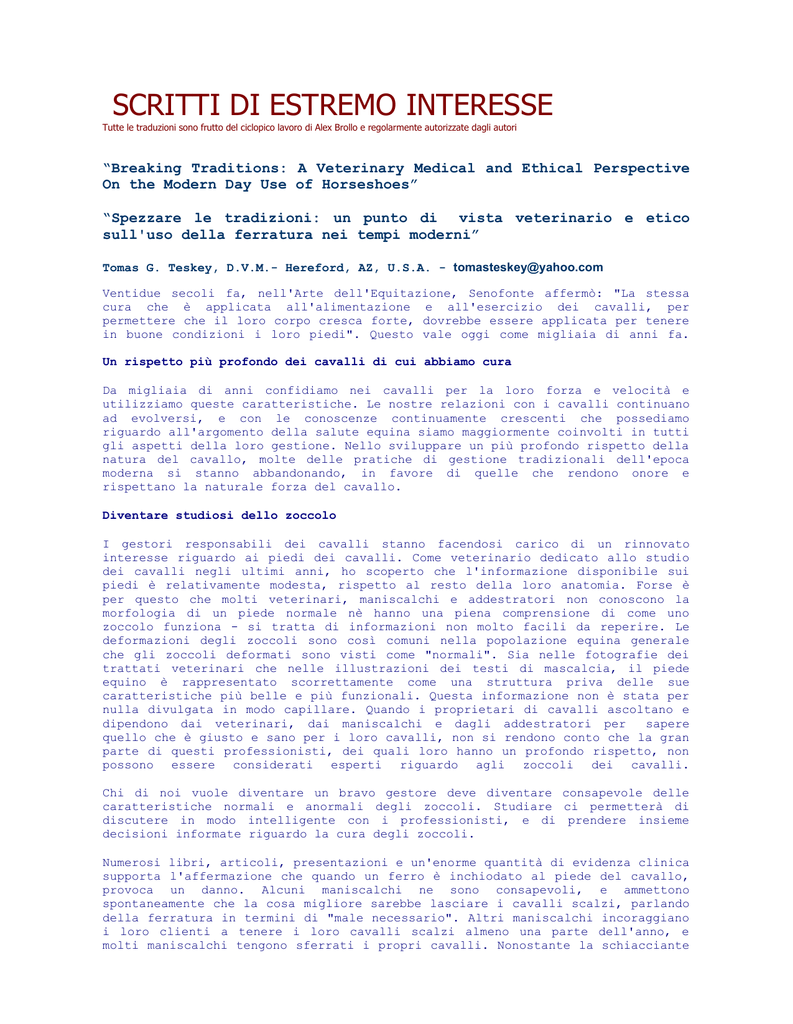 SCRITTI DI ESTREMO INTERESSE

Tutte le traduzioni sono frutto del ciclopico lavoro di Alex Brollo e regolarmente autorizzate dagli autori

"Breaking Traditions: A Veterinary Medical and Ethical Perspective On the Modern Day Use of Horseshoes"

"Spezzare le tradizioni: un punto di vista veterinario e etico sull'uso della ferratura nei tempi moderni"

Tomas G. Teskey, D.V.M.- Hereford, AZ, U.S.A. - tomasteskey@yahoo.com

Ventidue secoli fa, nell'Arte dell'Equitazione, Senofonte affermò: "La stessa cura che è applicata all'alimentazione e all'esercizio dei cavalli, per permettere che il loro corpo cresca forte, dovrebbe essere applicata per tenere in buone condizioni i loro piedi". Questo vale oggi come migliaia di anni fa.

Un rispetto più profondo dei cavalli di cui abbiamo cura

Da migliaia di anni confidiamo nei cavalli per la loro forza e velocità e utilizziamo queste caratteristiche. Le nostre relazioni con i cavalli continuano ad evolversi, e con le conoscenze continuamente crescenti che possediamo riguardo all'argomento della salute equina siamo maggiormente coinvolti in tutti gli aspetti della loro gestione. Nello sviluppare un più profondo rispetto della natura del cavallo, molte delle pratiche di gestione tradizionali dell'epoca moderna si stanno abbandonando, in favore di quelle che rendono onore e rispettano la naturale forza del cavallo.

Diventare studiosi dello zoccolo

I gestori responsabili dei cavalli stanno facendosi carico di un rinnovato interesse riguardo ai piedi dei cavalli. Come veterinario dedicato allo studio dei cavalli negli ultimi anni, ho scoperto che l'informazione disponibile sui piedi è relativamente modesta, rispetto al resto della loro anatomia. Forse è per questo che molti veterinari, maniscalchi e addestratori non conoscono la morfologia di un piede normale nè hanno una piena comprensione di come uno zoccolo funziona - si tratta di informazioni non molto facili da reperire. Le deformazioni degli zoccoli sono così comuni nella popolazione equina generale che gli zoccoli deformati sono visti come "normali". Sia nelle fotografie dei trattati veterinari che nelle illustrazioni dei testi di mascalcia, il piede equino è rappresentato scorrettamente come una struttura priva delle sue caratteristiche più belle e più funzionali. Questa informazione non è stata per nulla divulgata in modo capillare. Quando i proprietari di cavalli ascoltano e dipendono dai veterinari, dai maniscalchi e dagli addestratori per sapere quello che è giusto e sano per i loro cavalli, non si rendono conto che la gran parte di questi professionisti, dei quali loro hanno un profondo rispetto, non possono essere considerati esperti riguardo agli zoccoli dei cavalli.

Chi di noi vuole diventare un bravo gestore deve diventare consapevole delle caratteristiche normali e anormali degli zoccoli. Studiare ci permetterà di discutere in modo intelligente con i professionisti, e di prendere insieme decisioni informate riguardo la cura degli zoccoli.

Numerosi libri, articoli, presentazioni e un'enorme quantità di evidenza clinica supporta l'affermazione che quando un ferro è inchiodato al piede del cavallo, provoca un danno. Alcuni maniscalchi ne sono consapevoli, e ammettono spontaneamente che la cosa migliore sarebbe lasciare i cavalli scalzi, parlando della ferratura in termini di "male necessario". Altri maniscalchi incoraggiano i loro clienti a tenere i loro cavalli scalzi almeno una parte dell'anno, e molti maniscalchi tengono sferrati i propri cavalli. Nonostante la schiacciante